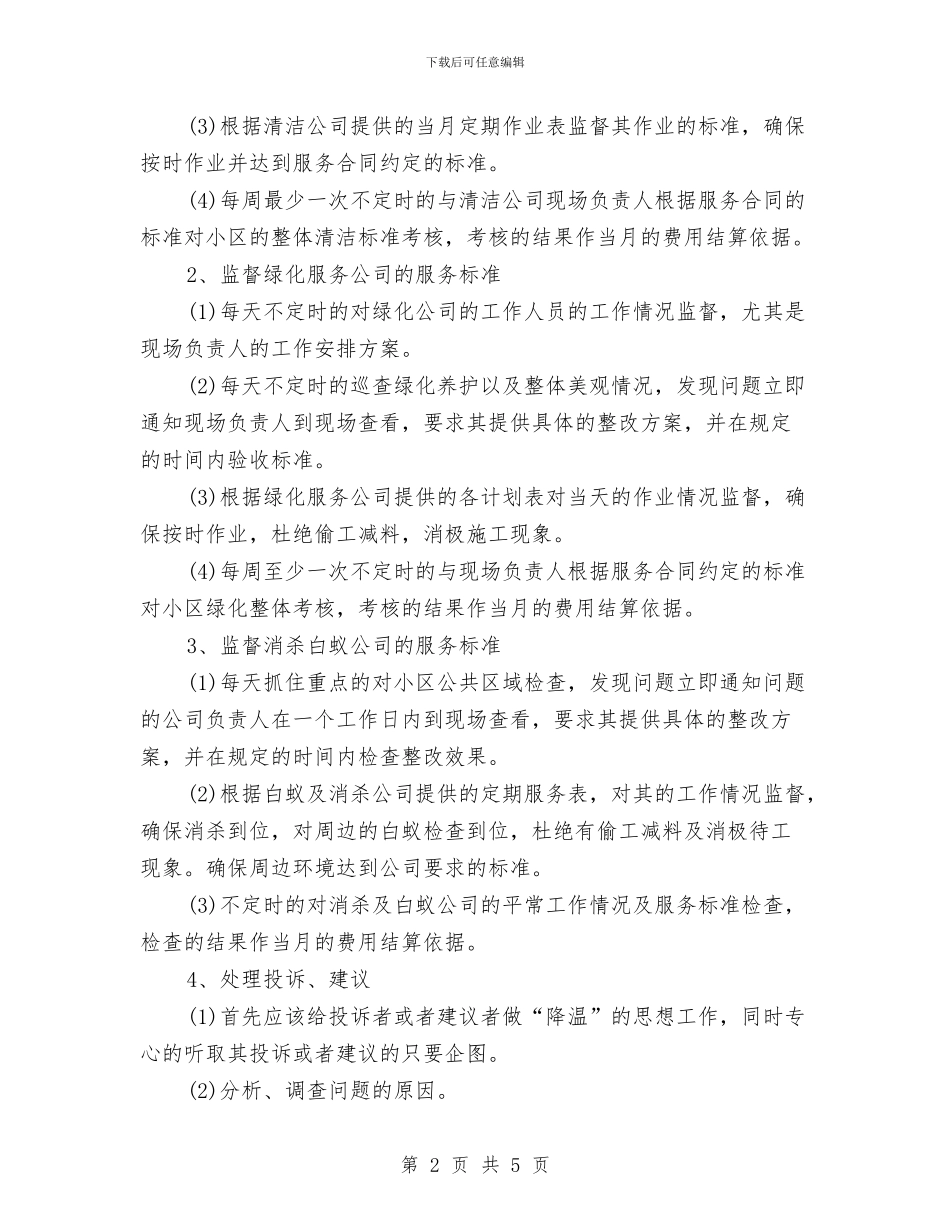 下载后可任意编辑

(3)根据清洁公司提供的当月定期作业表监督其作业的标准，确保按时作业并达到服务合同约定的标准。

(4)每周最少一次不定时的与清洁公司现场负责人根据服务合同的标准对小区的整体清洁标准考核，考核的结果作当月的费用结算依据。

2、监督绿化服务公司的服务标准

(1)每天不定时的对绿化公司的工作人员的工作情况监督，尤其是现场负责人的工作安排方案。

(2)每天不定时的巡查绿化养护以及整体美观情况，发现问题立即通知现场负责人到现场查看，要求其提供具体的整改方案，并在规定的时间内验收标准。

(3)根据绿化服务公司提供的各计划表对当天的作业情况监督，确保按时作业，杜绝偷工减料，消极施工现象。

(4)每周至少一次不定时的与现场负责人根据服务合同约定的标准对小区绿化整体考核，考核的结果作当月的费用结算依据。

3、监督消杀白蚁公司的服务标准

(1)每天抓住重点的对小区公共区域检查，发现问题立即通知问题的公司负责人在一个工作日内到现场查看，要求其提供具体的整改方案，并在规定的时间内检查整改效果。

(2)根据白蚁及消杀公司提供的定期服务表，对其的工作情况监督，确保消杀到位，对周边的白蚁检查到位，杜绝有偷工减料及消极待工现象。确保周边环境达到公司要求的标准。

(3)不定时的对消杀及白蚁公司的平常工作情况及服务标准检查，检查的结果作当月的费用结算依据。

4、处理投诉、建议

(1)首先应该给投诉者或者建议者做“降温”的思想工作，同时专心的听取其投诉或者建议的只要企图。

(2)分析、调查问题的原因。

第 2 页 共 5 页